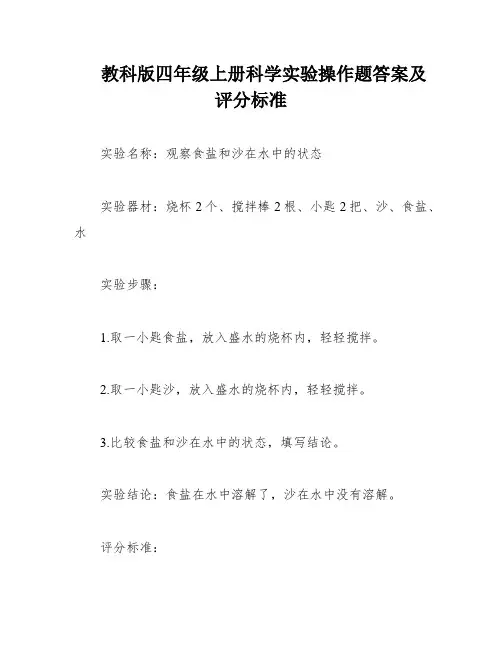 教科版四年级上册科学实验操作题答案及评分标准

实验名称：观察食盐和沙在水中的状态

实验器材：烧杯 2 个、搅拌棒 2 根、小匙 2 把、沙、食盐、水

实验步骤：

1.取一小匙食盐，放入盛水的烧杯内，轻轻搅拌。

2.取一小匙沙，放入盛水的烧杯内，轻轻搅拌。

3.比较食盐和沙在水中的状态，填写结论。

实验结论：食盐在水中溶解了，沙在水中没有溶解。

评分标准：